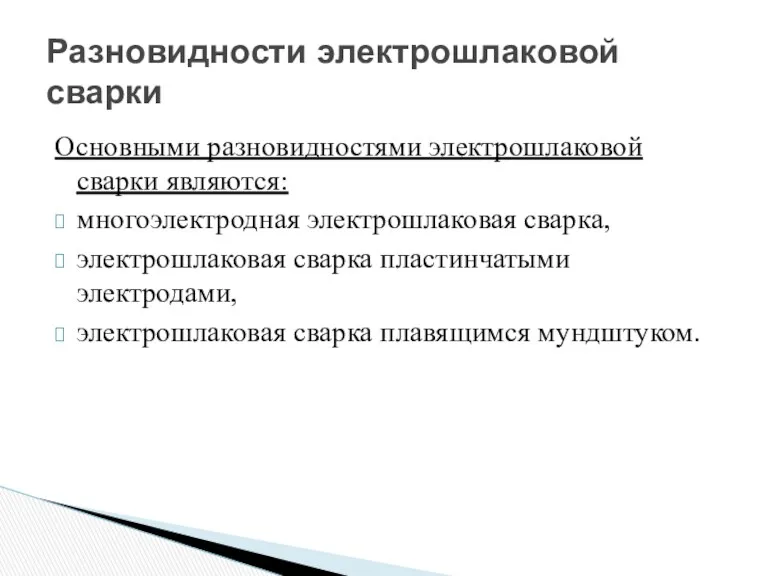 Разновидности электрошлаковой сварки

Основными разновидностями электрошлаковой сварки являются:

многоэлектродная электрошлаковая сварка,

электрошлаковая сварка пластинчатыми электродами,

электрошлаковая сварка плавящимся мундштуком.